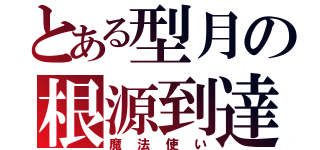 とある型月の
根源到達
魔法使い